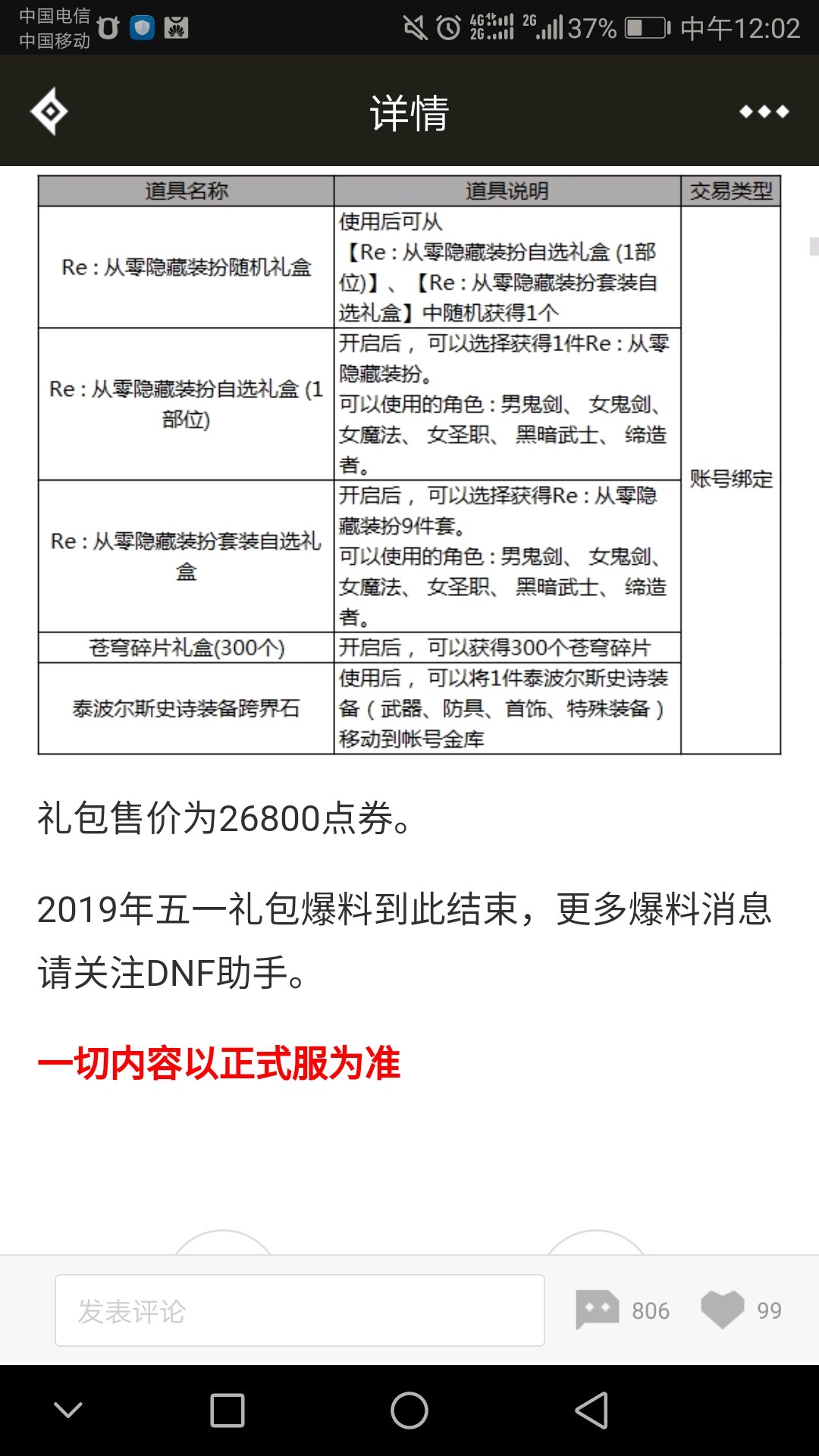 中国电信
中国移动
4G 2G 2G 37% 中午12:02

详情

| 道具名称 | 道具说明 | 交易类型 |
|---|---|---|
| Re：从零隐藏装扮随机礼盒 | 使用后可从【Re：从零隐藏装扮自选礼盒 (1部位)】、【Re：从零隐藏装扮套装自选礼盒】中随机获得1个 | 账号绑定 |
| Re：从零隐藏装扮自选礼盒 (1部位) | 开启后，可以选择获得1件Re：从零隐藏装扮。可以使用的角色：男鬼剑、女鬼剑、女魔法、女圣职、黑暗武士、缔造者。 | |
| Re：从零隐藏装扮套装自选礼盒 | 开启后，可以选择获得Re：从零隐藏装扮9件套。可以使用的角色：男鬼剑、女鬼剑、女魔法、女圣职、黑暗武士、缔造者。 | |
| 苍穹碎片礼盒(300个) | 开启后，可以获得300个苍穹碎片 | |
| 泰波尔斯史诗装备跨界石 | 使用后，可以将1件泰波尔斯史诗装备（武器、防具、首饰、特殊装备）移动到帐号金库 | |

礼包售价为26800点券。

2019年五一礼包爆料到此结束，更多爆料消息请关注DNF助手。

一切内容以正式服为准

发表评论
806
99